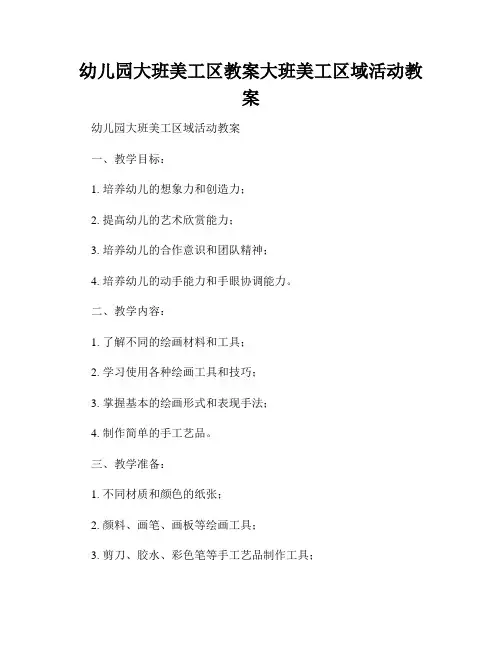 幼儿园大班美工区教案大班美工区域活动教案

幼儿园大班美工区域活动教案

一、教学目标：

1. 培养幼儿的想象力和创造力；

2. 提高幼儿的艺术欣赏能力；

3. 培养幼儿的合作意识和团队精神；

4. 培养幼儿的动手能力和手眼协调能力。

二、教学内容：

1. 了解不同的绘画材料和工具；

2. 学习使用各种绘画工具和技巧；

3. 掌握基本的绘画形式和表现手法；

4. 制作简单的手工艺品。

三、教学准备：

1. 不同材质和颜色的纸张；

2. 颜料、画笔、画板等绘画工具；

3. 剪刀、胶水、彩色笔等手工艺品制作工具；